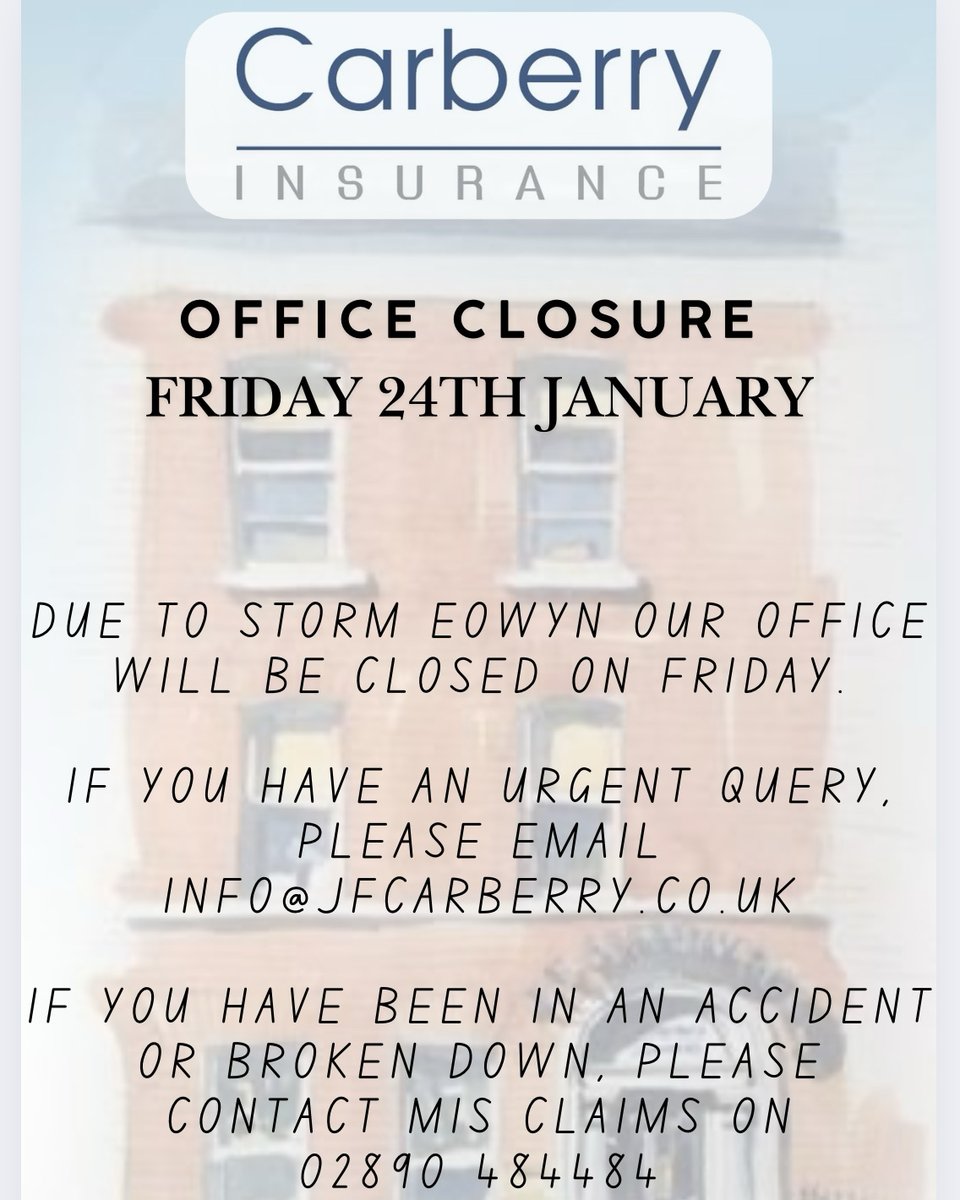 Carberry
INSURANCE

OFFICE CLOSURE
FRIDAY 24TH JANUARY

DUE TO STORM EOWYN OUR OFFICE WILL BE CLOSED ON FRIDAY.

IF YOU HAVE AN URGENT QUERY, PLEASE EMAIL INFO@JFCARBERRY.CO.UK

IF YOU HAVE BEEN IN AN ACCIDENT OR BROKEN DOWN, PLEASE CONTACT MIS CLAIMS ON 02890 484484